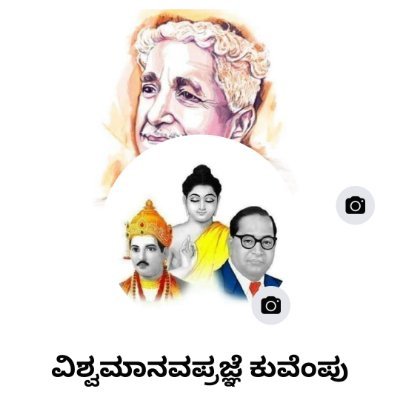 ವಿಶ್ವಮಾನವಪ್ರಜ್ಞೆ ಕುವೆಂಪು